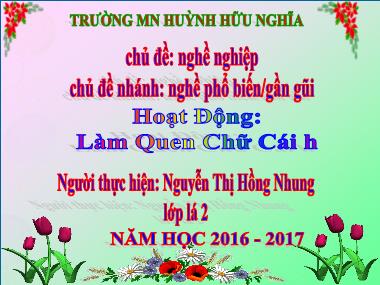 TRƯỜNG MN HUỲNH HỮU NGHĨA

chủ đề: nghề nghiệp

chủ đề nhánh: nghề phổ biến/gần gũi

Hoạt Động:

Làm Quen Chữ Cái h

Người thực hiện: Nguyễn Thị Hồng Nhung

lớp lá 2

NĂM HỌC 2016 - 2017